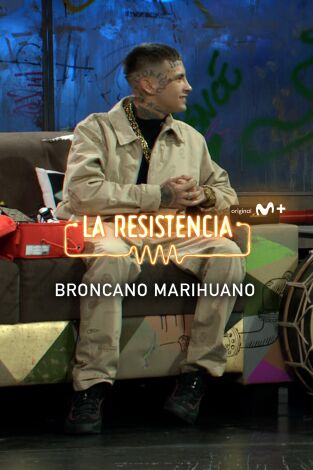 original M+

LA RESISTENCIA

BRONCANO MARIHUANO